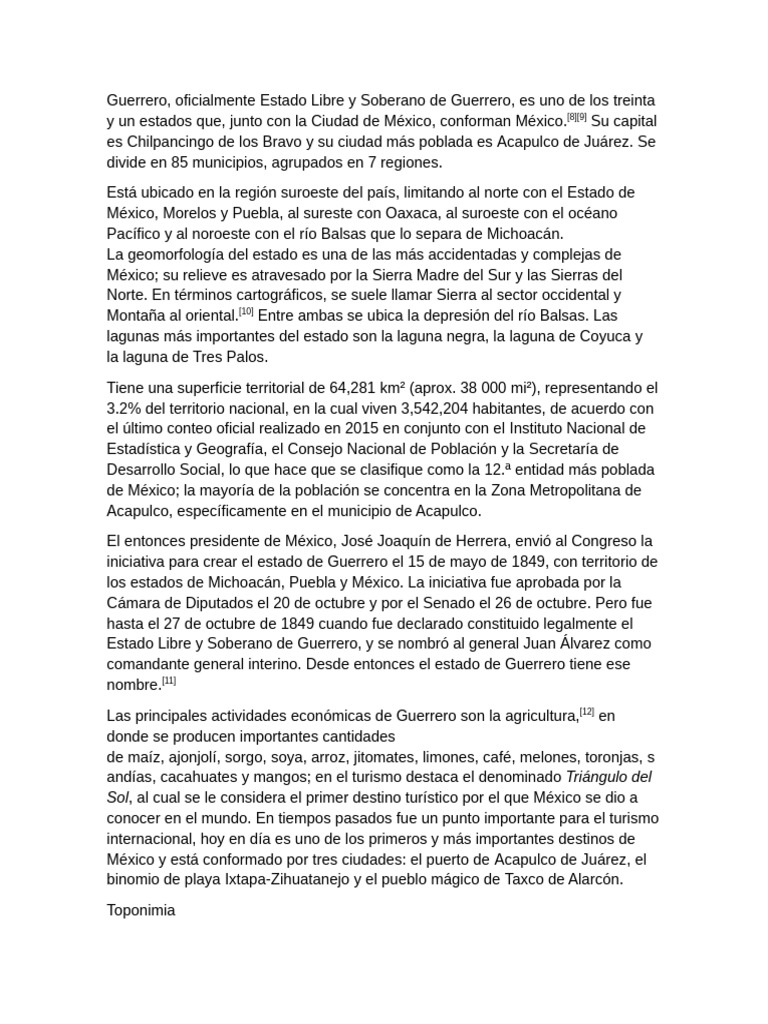 Guerrero, oficialmente Estado Libre y Soberano de Guerrero, es uno de los treinta y un estados que, junto con la Ciudad de México, conforman México.[8][9] Su capital es Chilpancingo de los Bravo y su ciudad más poblada es Acapulco de Juárez. Se divide en 85 municipios, agrupados en 7 regiones.

Está ubicado en la región suroeste del país, limitando al norte con el Estado de México, Morelos y Puebla, al sureste con Oaxaca, al suroeste con el océano Pacífico y al noroeste con el río Balsas que lo separa de Michoacán.
La geomorfología del estado es una de las más accidentadas y complejas de México; su relieve es atravesado por la Sierra Madre del Sur y las Sierras del Norte. En términos cartográficos, se suele llamar Sierra al sector occidental y Montaña al oriental.[10] Entre ambas se ubica la depresión del río Balsas. Las lagunas más importantes del estado son la laguna negra, la laguna de Coyuca y la laguna de Tres Palos.

Tiene una superficie territorial de 64,281 km² (aprox. 38 000 mi²), representando el 3.2% del territorio nacional, en la cual viven 3,542,204 habitantes, de acuerdo con el último conteo oficial realizado en 2015 en conjunto con el Instituto Nacional de Estadística y Geografía, el Consejo Nacional de Población y la Secretaría de Desarrollo Social, lo que hace que se clasifique como la 12.ª entidad más poblada de México; la mayoría de la población se concentra en la Zona Metropolitana de Acapulco, específicamente en el municipio de Acapulco.

El entonces presidente de México, José Joaquín de Herrera, envió al Congreso la iniciativa para crear el estado de Guerrero el 15 de mayo de 1849, con territorio de los estados de Michoacán, Puebla y México. La iniciativa fue aprobada por la Cámara de Diputados el 20 de octubre y por el Senado el 26 de octubre. Pero fue hasta el 27 de octubre de 1849 cuando fue declarado constituido legalmente el Estado Libre y Soberano de Guerrero, y se nombró al general Juan Álvarez como comandante general interino. Desde entonces el estado de Guerrero tiene ese nombre.[11]

Las principales actividades económicas de Guerrero son la agricultura,[12] en donde se producen importantes cantidades de maíz, ajonjolí, sorgo, soya, arroz, jitomates, limones, café, melones, toronjas, s andías, cacahuates y mangos; en el turismo destaca el denominado Triángulo del Sol, al cual se le considera el primer destino turístico por el que México se dio a conocer en el mundo. En tiempos pasados fue un punto importante para el turismo internacional, hoy en día es uno de los primeros y más importantes destinos de México y está conformado por tres ciudades: el puerto de Acapulco de Juárez, el binomio de playa Ixtapa-Zihuatanejo y el pueblo mágico de Taxco de Alarcón.

Toponimia